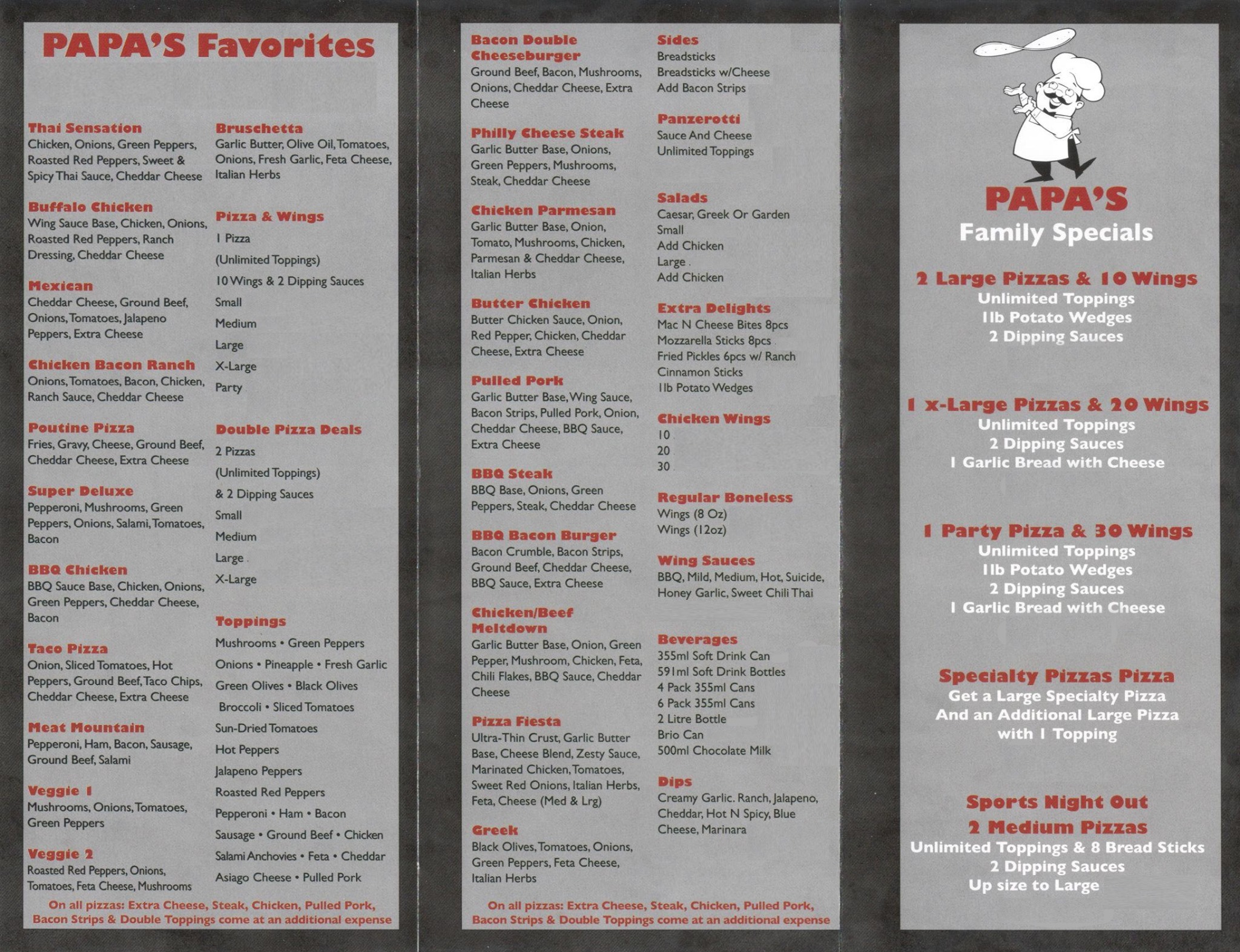 PAPA'S Favorites

Thai Sensation
Chicken, Onions, Green Peppers, Roasted Red Peppers, Sweet & Spicy Thai Sauce, Cheddar Cheese

Buffalo Chicken
Wing Sauce Base, Chicken, Onions, Roasted Red Peppers, Ranch Dressing, Cheddar Cheese

Mexican
Cheddar Cheese, Ground Beef, Onions, Tomatoes, Jalapeno Peppers, Extra Cheese

Chicken Bacon Ranch
Onions, Tomatoes, Bacon, Chicken, Ranch Sauce, Cheddar Cheese

Poutine Pizza
Fries, Gravy, Cheese, Ground Beef, Cheddar Cheese, Extra Cheese

Super Deluxe
Pepperoni, Mushrooms, Green Peppers, Onions, Salami, Tomatoes, Bacon

BBQ Chicken
BBQ Sauce Base, Chicken, Onions, Green Peppers, Cheddar Cheese, Bacon

Taco Pizza
Onion, Sliced Tomatoes, Hot Peppers, Ground Beef, Taco Chips, Cheddar Cheese, Extra Cheese

Meat Mountain
Pepperoni, Ham, Bacon, Sausage, Ground Beef, Salami

Veggie 1
Mushrooms, Onions, Tomatoes, Green Peppers

Veggie 2
Roasted Red Peppers, Onions, Tomatoes, Feta Cheese, Mushrooms

Bruschetta
Garlic Butter, Olive Oil, Tomatoes, Onions, Fresh Garlic, Feta Cheese, Italian Herbs

Pizza & Wings
1 Pizza
(Unlimited Toppings)
10 Wings & 2 Dipping Sauces
Small
Medium
Large
X-Large
Party

Double Pizza Deals
2 Pizzas
(Unlimited Toppings)
& 2 Dipping Sauces
Small
Medium
Large
X-Large

Toppings
Mushrooms • Green Peppers
Onions • Pineapple • Fresh Garlic
Green Olives • Black Olives
Broccoli • Sliced Tomatoes
Sun-Dried Tomatoes
Hot Peppers
Jalapeno Peppers
Roasted Red Peppers
Pepperoni • Ham • Bacon
Sausage • Ground Beef • Chicken
Salami Anchovies • Feta • Cheddar
Asiago Cheese • Pulled Pork

On all pizzas: Extra Cheese, Steak, Chicken, Pulled Pork, Bacon Strips & Double Toppings come at an additional expense

Bacon Double Cheeseburger
Ground Beef, Bacon, Mushrooms, Onions, Cheddar Cheese, Extra Cheese

Philly Cheese Steak
Garlic Butter Base, Onions, Green Peppers, Mushrooms, Steak, Cheddar Cheese

Chicken Parmesan
Garlic Butter Base, Onion, Tomato, Mushrooms, Chicken, Parmesan & Cheddar Cheese, Italian Herbs

Butter Chicken
Butter Chicken Sauce, Onion, Red Pepper, Chicken, Cheddar Cheese, Extra Cheese

Pulled Pork
Garlic Butter Base, Wing Sauce, Bacon Strips, Pulled Pork, Onion, Cheddar Cheese, BBQ Sauce, Extra Cheese

BBQ Steak
BBQ Base, Onions, Green Peppers, Steak, Cheddar Cheese

BBQ Bacon Burger
Bacon Crumble, Bacon Strips, Ground Beef, Cheddar Cheese, BBQ Sauce, Extra Cheese

Chicken/Beef Meltdown
Garlic Butter Base, Onion, Green Pepper, Mushroom, Chicken, Feta, Chili Flakes, BBQ Sauce, Cheddar Cheese

Pizza Fiesta
Ultra-Thin Crust, Garlic Butter Base, Cheese Blend, Zesty Sauce, Marinated Chicken, Tomatoes, Sweet Red Onions, Italian Herbs, Feta, Cheese (Med & Lrg)

Greek
Black Olives, Tomatoes, Onions, Green Peppers, Feta Cheese, Italian Herbs

Sides
Breadsticks
Breadsticks w/Cheese
Add Bacon Strips

Panzerotti
Sauce And Cheese
Unlimited Toppings

Salads
Caesar, Greek Or Garden
Small
Add Chicken
Large
Add Chicken

Extra Delights
Mac N Cheese Bites 8pcs
Mozzarella Sticks 8pcs
Fried Pickles 6pcs w/ Ranch
Cinnamon Sticks
1lb Potato Wedges

Chicken Wings
10
20
30

Regular Boneless
Wings (8 Oz)
Wings (12oz)

Wing Sauces
BBQ, Mild, Medium, Hot, Suicide, Honey Garlic, Sweet Chili Thai

Beverages
355ml Soft Drink Can
591ml Soft Drink Bottles
4 Pack 355ml Cans
6 Pack 355ml Cans
2 Litre Bottle
Brio Can
500ml Chocolate Milk

Dips
Creamy Garlic. Ranch, Jalapeno, Cheddar, Hot N Spicy, Blue Cheese, Marinara

On all pizzas: Extra Cheese, Steak, Chicken, Pulled Pork, Bacon Strips & Double Toppings come at an additional expense

PAPA'S
Family Specials

2 Large Pizzas & 10 Wings
Unlimited Toppings
1lb Potato Wedges
2 Dipping Sauces

1 x-Large Pizzas & 20 Wings
Unlimited Toppings
2 Dipping Sauces
1 Garlic Bread with Cheese

1 Party Pizza & 30 Wings
Unlimited Toppings
1lb Potato Wedges
2 Dipping Sauces
1 Garlic Bread with Cheese

Specialty Pizzas Pizza
Get a Large Specialty Pizza
And an Additional Large Pizza
with 1 Topping

Sports Night Out
2 Medium Pizzas
Unlimited Toppings & 8 Bread Sticks
2 Dipping Sauces
Up size to Large